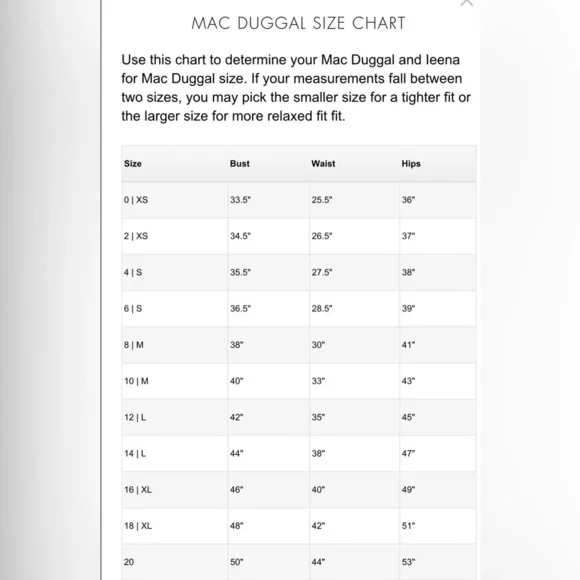 MAC DUGGAL SIZE CHART

Use this chart to determine your Mac Duggal and Ieena for Mac Duggal size. If your measurements fall between two sizes, you may pick the smaller size for a tighter fit or the larger size for more relaxed fit fit.

| Size | Bust | Waist | Hips |
|---|---|---|---|
| 0 \| XS | 33.5" | 25.5" | 36" |
| 2 \| XS | 34.5" | 26.5" | 37" |
| 4 \| S | 35.5" | 27.5" | 38" |
| 6 \| S | 36.5" | 28.5" | 39" |
| 8 \| M | 38" | 30" | 41" |
| 10 \| M | 40" | 33" | 43" |
| 12 \| L | 42" | 35" | 45" |
| 14 \| L | 44" | 38" | 47" |
| 16 \| XL | 46" | 40" | 49" |
| 18 \| XL | 48" | 42" | 51" |
| 20 | 50" | 44" | 53" |